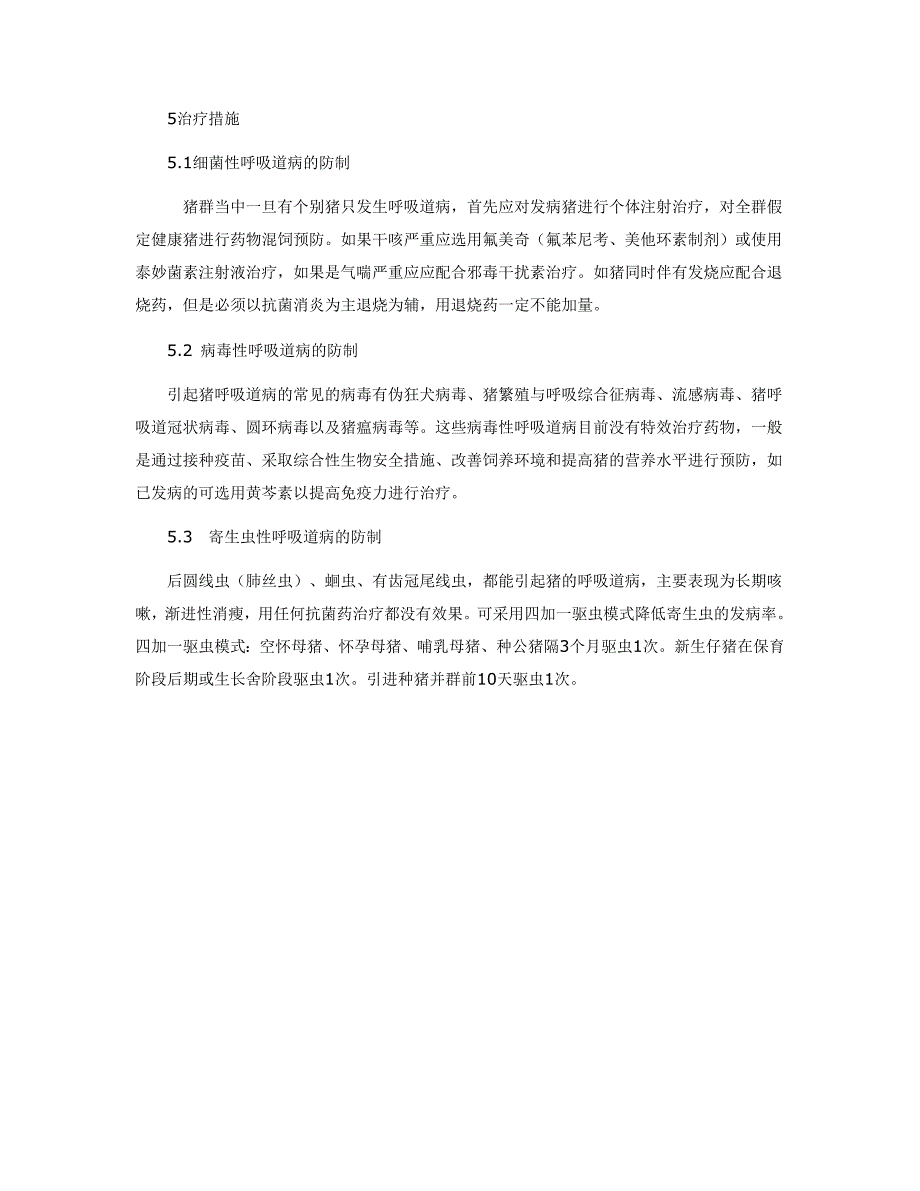 5治疗措施

5.1细菌性呼吸道病的防制

猪群当中一旦有个别猪只发生呼吸道病，首先应对发病猪进行个体注射治疗，对全群假定健康猪进行药物混饲预防。如果干咳严重应选用氟美奇（氟苯尼考、美他环素制剂）或使用泰妙菌素注射液治疗，如果是气喘严重应应配合邪毒干扰素治疗。如猪同时伴有发烧应配合退烧药，但是必须以抗菌消炎为主退烧为辅，用退烧药一定不能加量。

5.2 病毒性呼吸道病的防制

引起猪呼吸道病的常见的病毒有伪狂犬病毒、猪繁殖与呼吸综合征病毒、流感病毒、猪呼吸道冠状病毒、圆环病毒以及猪瘟病毒等。这些病毒性呼吸道病目前没有特效治疗药物，一般是通过接种疫苗、采取综合性生物安全措施、改善饲养环境和提高猪的营养水平进行预防，如已发病的可选用黄芩素以提高免疫力进行治疗。

5.3 寄生虫性呼吸道病的防制

后圆线虫（肺丝虫）、蛔虫、有齿冠尾线虫，都能引起猪的呼吸道病，主要表现为长期咳嗽，渐进性消瘦，用任何抗菌药治疗都没有效果。可采用四加一驱虫模式降低寄生虫的发病率。四加一驱虫模式：空怀母猪、怀孕母猪、哺乳母猪、种公猪隔3个月驱虫1次。新生仔猪在保育阶段后期或生长舍阶段驱虫1次。引进种猪并群前10天驱虫1次。